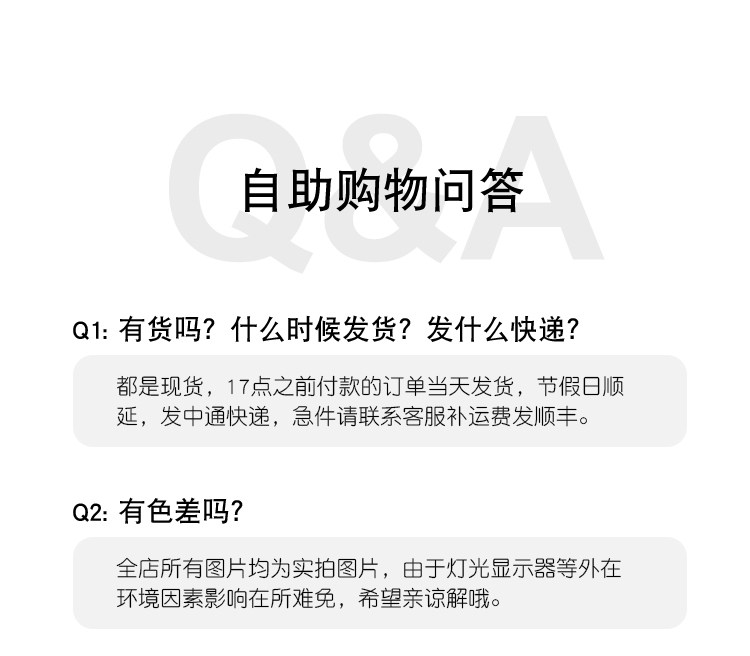 Q&A

自助购物问答

Q1: 有货吗？什么时候发货？发什么快递？

都是现货，17点之前付款的订单当天发货，节假日顺延，发中通快递，急件请联系客服补运费发顺丰。

Q2: 有色差吗？

全店所有图片均为实拍图片，由于灯光显示器等外在环境因素影响在所难免，希望亲谅解哦。